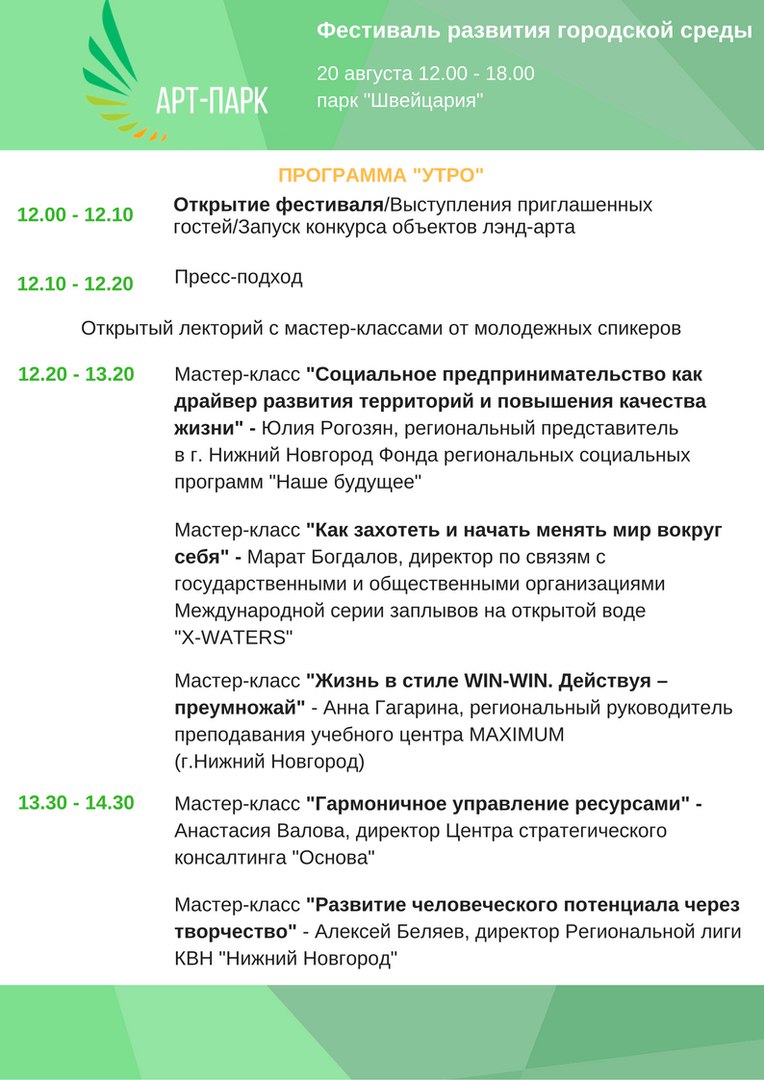 АРТ-ПАРК

Фестиваль развития городской среды

20 августа 12.00 - 18.00
парк "Швейцария"

ПРОГРАММА "УТРО"

12.00 - 12.10 Открытие фестиваля/Выступления приглашенных гостей/Запуск конкурса объектов лэнд-арта

12.10 - 12.20 Пресс-подход

Открытый лекторий с мастер-классами от молодежных спикеров

12.20 - 13.20 Мастер-класс "Социальное предпринимательство как драйвер развития территорий и повышения качества жизни" - Юлия Рогозян, региональный представитель в г. Нижний Новгород Фонда региональных социальных программ "Наше будущее"

Мастер-класс "Как захотеть и начать менять мир вокруг себя" - Марат Богдалов, директор по связям с государственными и общественными организациями Международной серии заплывов на открытой воде "X-WATERS"

Мастер-класс "Жизнь в стиле WIN-WIN. Действуя – преумножай" - Анна Гагарина, региональный руководитель преподавания учебного центра MAXIMUM (г.Нижний Новгород)

13.30 - 14.30 Мастер-класс "Гармоничное управление ресурсами" - Анастасия Валова, директор Центра стратегического консалтинга "Основа"

Мастер-класс "Развитие человеческого потенциала через творчество" - Алексей Беляев, директор Региональной лиги КВН "Нижний Новгород"